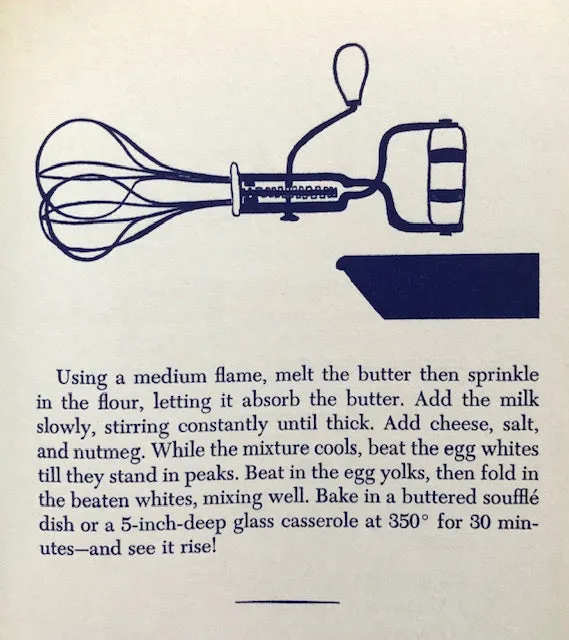 Using a medium flame, melt the butter then sprinkle in the flour, letting it absorb the butter. Add the milk slowly, stirring constantly until thick. Add cheese, salt, and nutmeg. While the mixture cools, beat the egg whites till they stand in peaks. Beat in the egg yolks, then fold in the beaten whites, mixing well. Bake in a buttered soufflé dish or a 5-inch-deep glass casserole at 350° for 30 minutes—and see it rise!